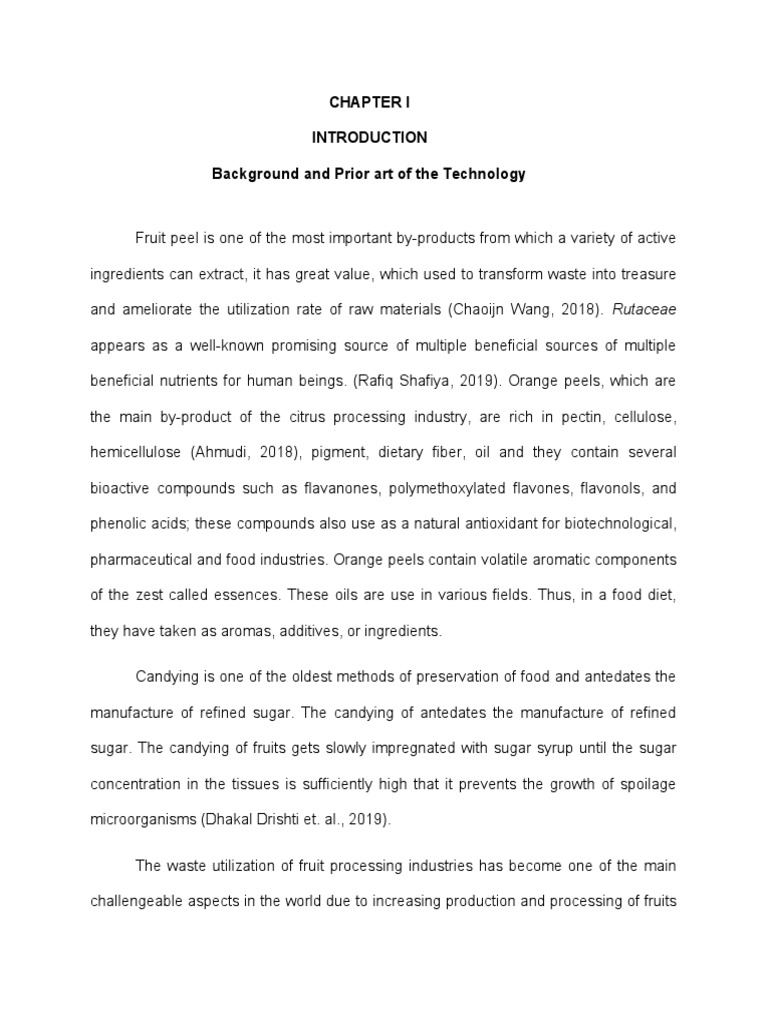 CHAPTER I

INTRODUCTION

Background and Prior art of the Technology

Fruit peel is one of the most important by-products from which a variety of active ingredients can extract, it has great value, which used to transform waste into treasure and ameliorate the utilization rate of raw materials (Chaoijn Wang, 2018). Rutaceae appears as a well-known promising source of multiple beneficial sources of multiple beneficial nutrients for human beings. (Rafiq Shafiya, 2019). Orange peels, which are the main by-product of the citrus processing industry, are rich in pectin, cellulose, hemicellulose (Ahmudi, 2018), pigment, dietary fiber, oil and they contain several bioactive compounds such as flavanones, polymethoxylated flavones, flavonols, and phenolic acids; these compounds also use as a natural antioxidant for biotechnological, pharmaceutical and food industries. Orange peels contain volatile aromatic components of the zest called essences. These oils are use in various fields. Thus, in a food diet, they have taken as aromas, additives, or ingredients.

Candying is one of the oldest methods of preservation of food and antedates the manufacture of refined sugar. The candying of antedates the manufacture of refined sugar. The candying of fruits gets slowly impregnated with sugar syrup until the sugar concentration in the tissues is sufficiently high that it prevents the growth of spoilage microorganisms (Dhakal Drishti et. al., 2019).

The waste utilization of fruit processing industries has become one of the main challengeable aspects in the world due to increasing production and processing of fruits